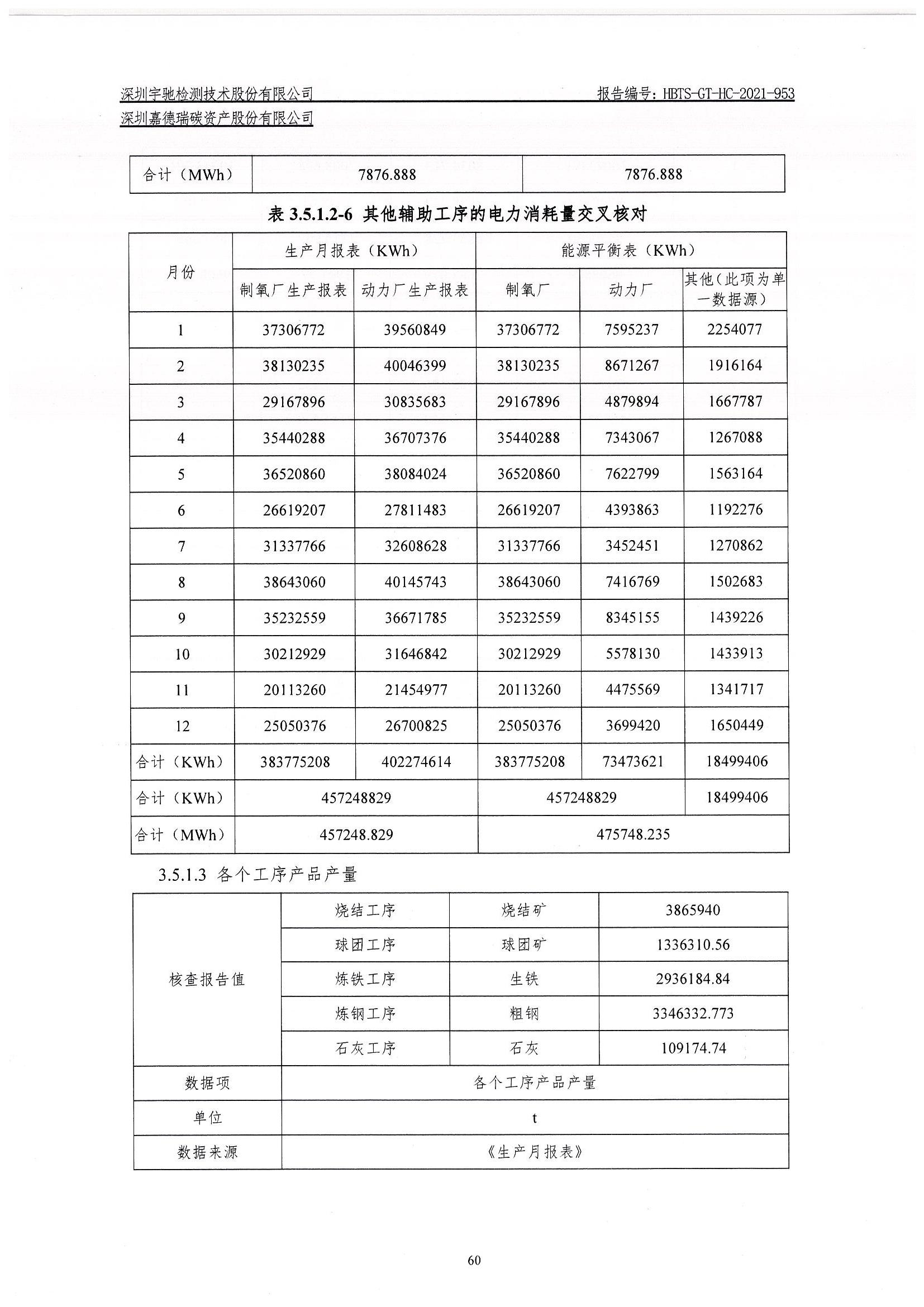 深圳宇驰检测技术股份有限公司
报告编号：HBTS-GT-HC-2021-953
深圳嘉德瑞碳资产股份有限公司

| 合计（MWh） | 7876.888 | 7876.888 |
|---|---|---|

表 3.5.1.2-6 其他辅助工序的电力消耗量交叉核对

| 月份 | 生产月报表（KWh） | | 能源平衡表（KWh） | | |
|---|---|---|---|---|---|
| | 制氧厂生产报表 | 动力厂生产报表 | 制氧厂 | 动力厂 | 其他（此项为单一数据源） |
| 1 | 37306772 | 39560849 | 37306772 | 7595237 | 2254077 |
| 2 | 38130235 | 40046399 | 38130235 | 8671267 | 1916164 |
| 3 | 29167896 | 30835683 | 29167896 | 4879894 | 1667787 |
| 4 | 35440288 | 36707376 | 35440288 | 7343067 | 1267088 |
| 5 | 36520860 | 38084024 | 36520860 | 7622799 | 1563164 |
| 6 | 26619207 | 27811483 | 26619207 | 4393863 | 1192276 |
| 7 | 31337766 | 32608628 | 31337766 | 3452451 | 1270862 |
| 8 | 38643060 | 40145743 | 38643060 | 7416769 | 1502683 |
| 9 | 35232559 | 36671785 | 35232559 | 8345155 | 1439226 |
| 10 | 30212929 | 31646842 | 30212929 | 5578130 | 1433913 |
| 11 | 20113260 | 21454977 | 20113260 | 4475569 | 1341717 |
| 12 | 25050376 | 26700825 | 25050376 | 3699420 | 1650449 |
| 合计（KWh） | 383775208 | 402274614 | 383775208 | 73473621 | 18499406 |
| 合计（KWh） | 457248829 | | 457248829 | | 18499406 |
| 合计（MWh） | 457248.829 | | 475748.235 | | |

3.5.1.3 各个工序产品产量

| 核查报告值 | 烧结工序 | 烧结矿 | 3865940 |
|---|---|---|---|
| | 球团工序 | 球团矿 | 1336310.56 |
| | 炼铁工序 | 生铁 | 2936184.84 |
| | 炼钢工序 | 粗钢 | 3346332.773 |
| | 石灰工序 | 石灰 | 109174.74 |
| 数据项 | 各个工序产品产量 | | |
| 单位 | t | | |
| 数据来源 | 《生产月报表》 | | |

60